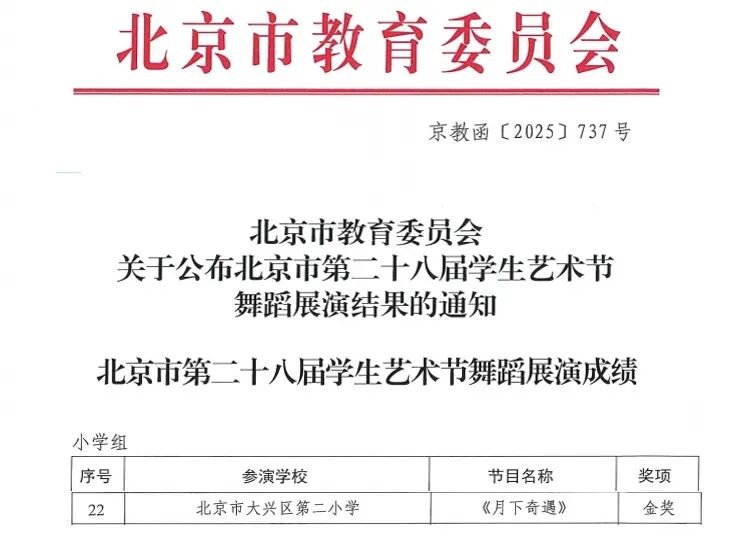 北京市教育委员会

京教函〔2025〕737号

北京市教育委员会
关于公布北京市第二十八届学生艺术节
舞蹈展演结果的通知

北京市第二十八届学生艺术节舞蹈展演成绩

小学组

| 序号 | 参演学校 | 节目名称 | 奖项 |
|---|---|---|---|
| 22 | 北京市大兴区第二小学 | 《月下奇遇》 | 金奖 |